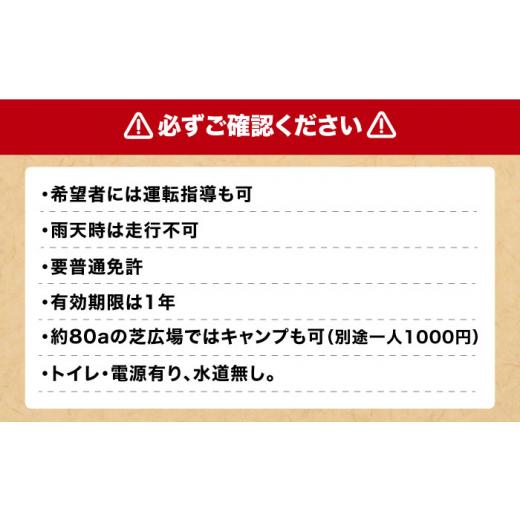 必ずご確認ください

・希望者には運転指導も可

・雨天時は走行不可

・要普通免許

・有効期限は1年

・約80aの芝広場ではキャンプも可(別途一人1000円)

・トイレ・電源有り、水道無し。